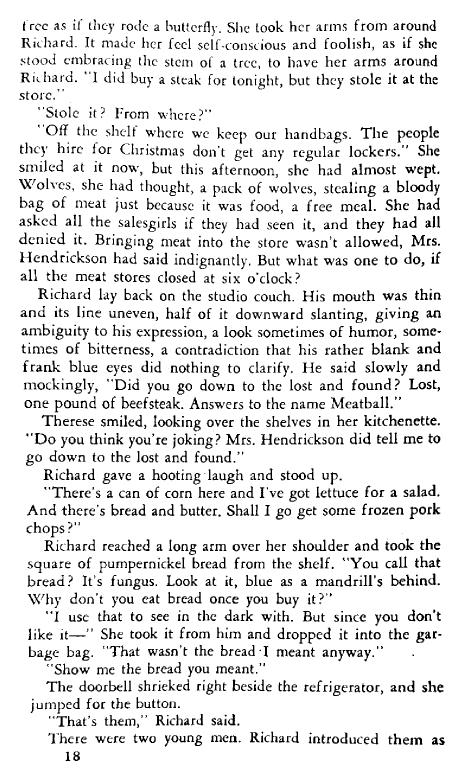 free as if they rode a butterfly. She took her arms from around Richard. It made her feel self-conscious and foolish, as if she stood embracing the stem of a tree, to have her arms around Richard. "I did buy a steak for tonight, but they stole it at the store."

"Stole it? From where?"

"Off the shelf where we keep our handbags. The people they hire for Christmas don't get any regular lockers." She smiled at it now, but this afternoon, she had almost wept. Wolves, she had thought, a pack of wolves, stealing a bloody bag of meat just because it was food, a free meal. She had asked all the salesgirls if they had seen it, and they had all denied it. Bringing meat into the store wasn't allowed, Mrs. Hendrickson had said indignantly. But what was one to do, if all the meat stores closed at six o'clock?

Richard lay back on the studio couch. His mouth was thin and its line uneven, half of it downward slanting, giving an ambiguity to his expression, a look sometimes of humor, sometimes of bitterness, a contradiction that his rather blank and frank blue eyes did nothing to clarify. He said slowly and mockingly, "Did you go down to the lost and found? Lost, one pound of beefsteak. Answers to the name Meatball."

Therese smiled, looking over the shelves in her kitchenette. "Do you think you're joking? Mrs. Hendrickson did tell me to go down to the lost and found."

Richard gave a hooting laugh and stood up.

"There's a can of corn here and I've got lettuce for a salad. And there's bread and butter. Shall I go get some frozen pork chops?"

Richard reached a long arm over her shoulder and took the square of pumpernickel bread from the shelf. "You call that bread? It's fungus. Look at it, blue as a mandrill's behind. Why don't you eat bread once you buy it?"

"I use that to see in the dark with. But since you don't like it—" She took it from him and dropped it into the garbage bag. "That wasn't the bread I meant anyway."

"Show me the bread you meant."

The doorbell shrieked right beside the refrigerator, and she jumped for the button.

"That's them," Richard said.

There were two young men. Richard introduced them as

18